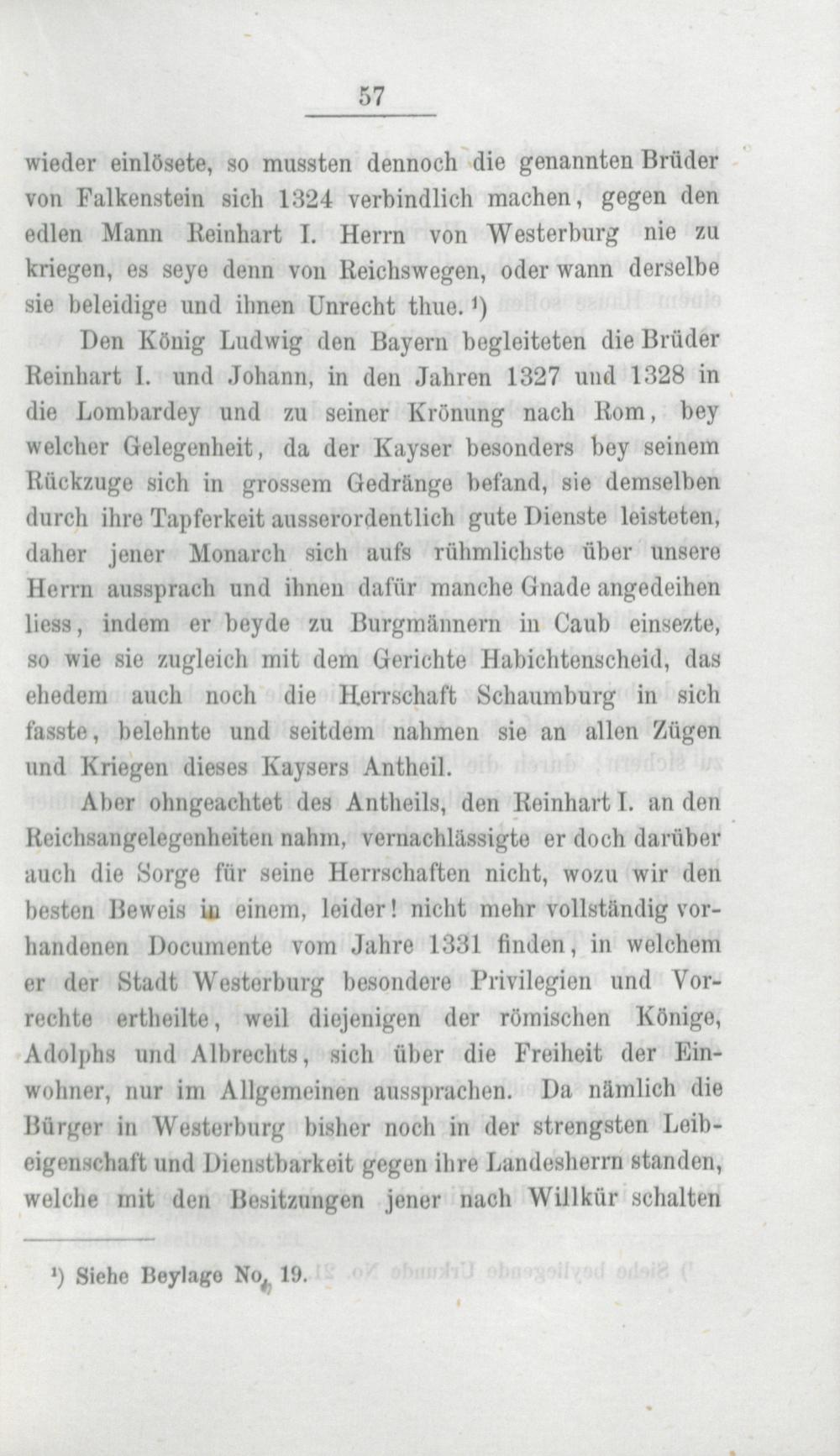 57

wieder einlösete, so mussten dennoch die genannten Brüder von Falkenstein sich 1324 verbindlich machen, gegen den edlen Mann Reinhart I. Herrn von Westerburg nie zu kriegen, es seye denn von Reichswegen, oder wann derselbe sie beleidige und ihnen Unrecht thue. ¹)

Den König Ludwig den Bayern begleiteten die Brüder Reinhart I. und Johann, in den Jahren 1327 und 1328 in die Lombardey und zu seiner Krönung nach Rom, bey welcher Gelegenheit, da der Kayser besonders bey seinem Rückzuge sich in grossem Gedränge befand, sie demselben durch ihre Tapferkeit ausserordentlich gute Dienste leisteten, daher jener Monarch sich aufs rühmlichste über unsere Herrn aussprach und ihnen dafür manche Gnade angedeihen liess, indem er beyde zu Burgmännern in Caub einsezte, so wie sie zugleich mit dem Gerichte Habichtenscheid, das ehedem auch noch die Herrschaft Schaumburg in sich fasste, belehnte und seitdem nahmen sie an allen Zügen und Kriegen dieses Kaysers Antheil.

Aber ohngeachtet des Antheils, den Reinhart I. an den Reichsangelegenheiten nahm, vernachlässigte er doch darüber auch die Sorge für seine Herrschaften nicht, wozu wir den besten Beweis in einem, leider! nicht mehr vollständig vorhandenen Documente vom Jahre 1331 finden, in welchem er der Stadt Westerburg besondere Privilegien und Vorrechte ertheilte, weil diejenigen der römischen Könige, Adolphs und Albrechts, sich über die Freiheit der Einwohner, nur im Allgemeinen aussprachen. Da nämlich die Bürger in Westerburg bisher noch in der strengsten Leibeigenschaft und Dienstbarkeit gegen ihre Landesherrn standen, welche mit den Besitzungen jener nach Willkür schalten

¹) Siehe Beylage No. 19.